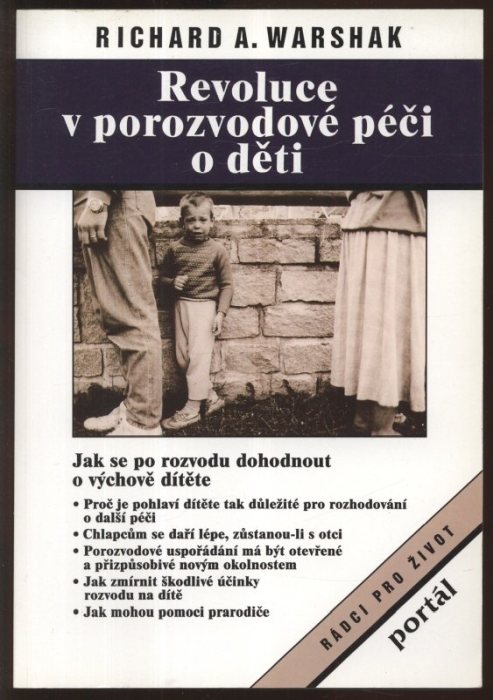 RICHARD A. WARSHAK

Revoluce v porozvodové péči o děti

Jak se po rozvodu dohodnout o výchově dítěte

• Proč je pohlaví dítěte tak důležité pro rozhodování o další péči
• Chlapcům se daří lépe, zůstanou-li s otci
• Porozvodové uspořádání má být otevřené a přizpůsobivé novým okolnostem
• Jak zmírnit škodlivé účinky rozvodu na dítě
• Jak mohou pomoci prarodiče

RÁDCI PRO ŽIVOT

portál